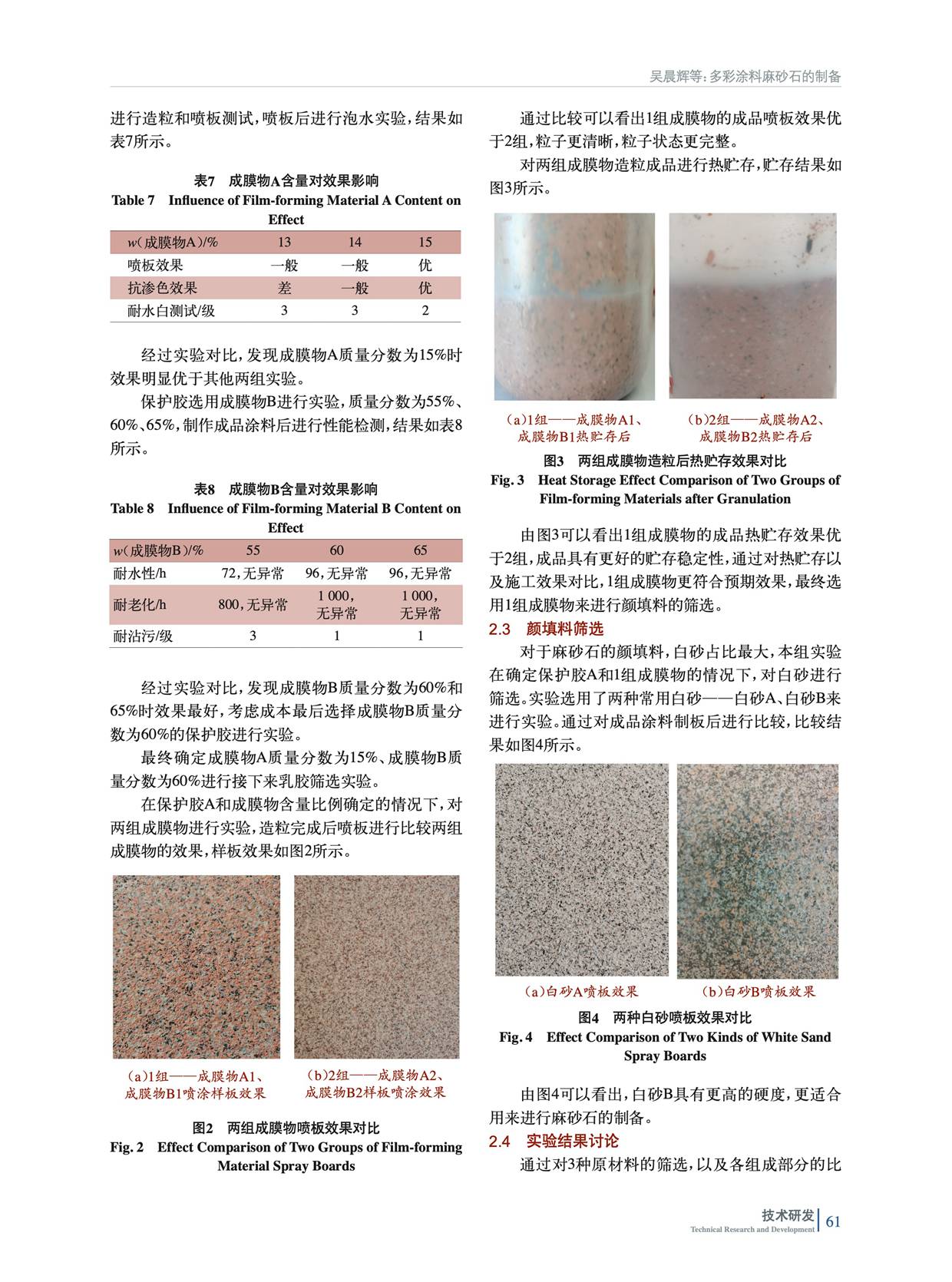 吴晨辉等：多彩涂料麻砂石的制备

进行造粒和喷板测试，喷板后进行泡水实验，结果如表7所示。

表7　成膜物A含量对效果影响
Table 7　Influence of Film-forming Material A Content on Effect

| w(成膜物A)/% | 13 | 14 | 15 |
|---|---|---|---|
| 喷板效果 | 一般 | 一般 | 优 |
| 抗渗色效果 | 差 | 一般 | 优 |
| 耐水白测试/级 | 3 | 3 | 2 |

经过实验对比，发现成膜物A质量分数为15%时效果明显优于其他两组实验。

保护胶选用成膜物B进行实验，质量分数为55%、60%、65%，制作成品涂料后进行性能检测，结果如表8所示。

表8　成膜物B含量对效果影响
Table 8　Influence of Film-forming Material B Content on Effect

| w(成膜物B)/% | 55 | 60 | 65 |
|---|---|---|---|
| 耐水性/h | 72，无异常 | 96，无异常 | 96，无异常 |
| 耐老化/h | 800，无异常 | 1 000，无异常 | 1 000，无异常 |
| 耐沾污/级 | 3 | 1 | 1 |

经过实验对比，发现成膜物B质量分数为60%和65%时效果最好，考虑成本最后选择成膜物B质量分数为60%的保护胶进行实验。

最终确定成膜物A质量分数为15%、成膜物B质量分数为60%进行接下来乳胶筛选实验。

在保护胶A和成膜物含量比例确定的情况下，对两组成膜物进行实验，造粒完成后喷板进行比较两组成膜物的效果，样板效果如图2所示。

(a)1组——成膜物A1、成膜物B1喷涂样板效果
(b)2组——成膜物A2、成膜物B2样板喷涂效果

图2　两组成膜物喷板效果对比
Fig. 2　Effect Comparison of Two Groups of Film-forming Material Spray Boards

通过比较可以看出1组成膜物的成品喷板效果优于2组，粒子更清晰，粒子状态更完整。

对两组成膜物造粒成品进行热贮存，贮存结果如图3所示。

(a)1组——成膜物A1、成膜物B1热贮存后
(b)2组——成膜物A2、成膜物B2热贮存后

图3　两组成膜物造粒后热贮存效果对比
Fig. 3　Heat Storage Effect Comparison of Two Groups of Film-forming Materials after Granulation

由图3可以看出1组成膜物的成品热贮存效果优于2组，成品具有更好的贮存稳定性，通过对热贮存以及施工效果对比，1组成膜物更符合预期效果，最终选用1组成膜物来进行颜填料的筛选。

2.3　颜填料筛选

对于麻砂石的颜填料，白砂占比最大，本组实验在确定保护胶A和1组成膜物的情况下，对白砂进行筛选。实验选用了两种常用白砂——白砂A、白砂B来进行实验。通过对成品涂料制板后进行比较，比较结果如图4所示。

(a)白砂A喷板效果
(b)白砂B喷板效果

图4　两种白砂喷板效果对比
Fig. 4　Effect Comparison of Two Kinds of White Sand Spray Boards

由图4可以看出，白砂B具有更高的硬度，更适合用来进行麻砂石的制备。

2.4　实验结果讨论

通过对3种原材料的筛选，以及各组成部分的比

技术研发
Technical Research and Development
61